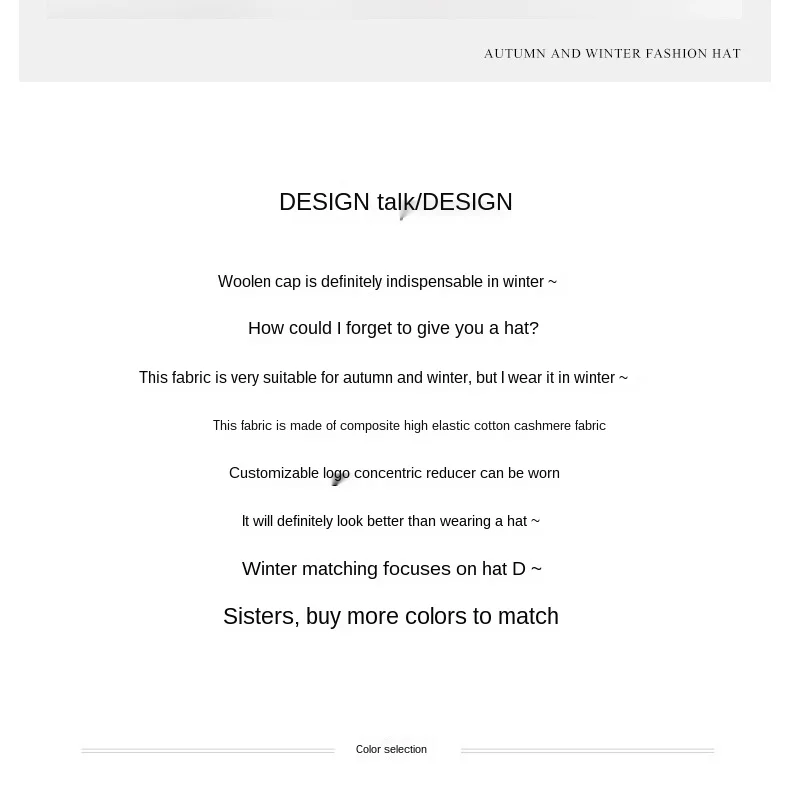 AUTUMN AND WINTER FASHION HAT

DESIGN talk/DESIGN

Woolen cap is definitely indispensable in winter ~

How could I forget to give you a hat?

This fabric is very suitable for autumn and winter, but I wear it in winter ~

This fabric is made of composite high elastic cotton cashmere fabric

Customizable logo concentric reducer can be worn

It will definitely look better than wearing a hat ~

Winter matching focuses on hat D ~

Sisters, buy more colors to match

Color selection